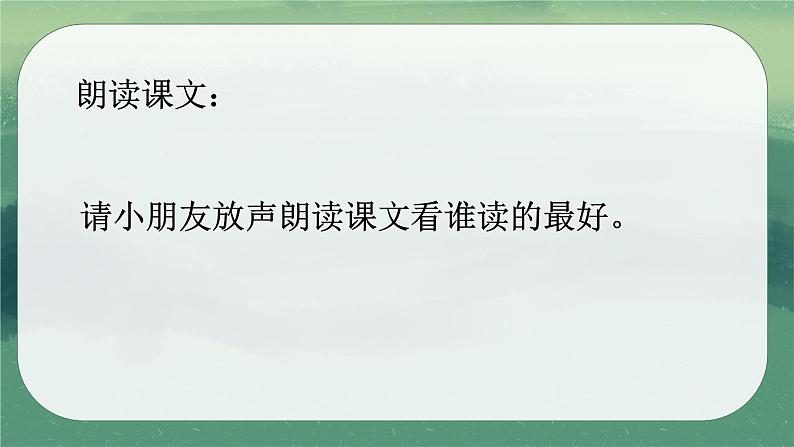 朗读课文：

请小朋友放声朗读课文看谁读的最好。